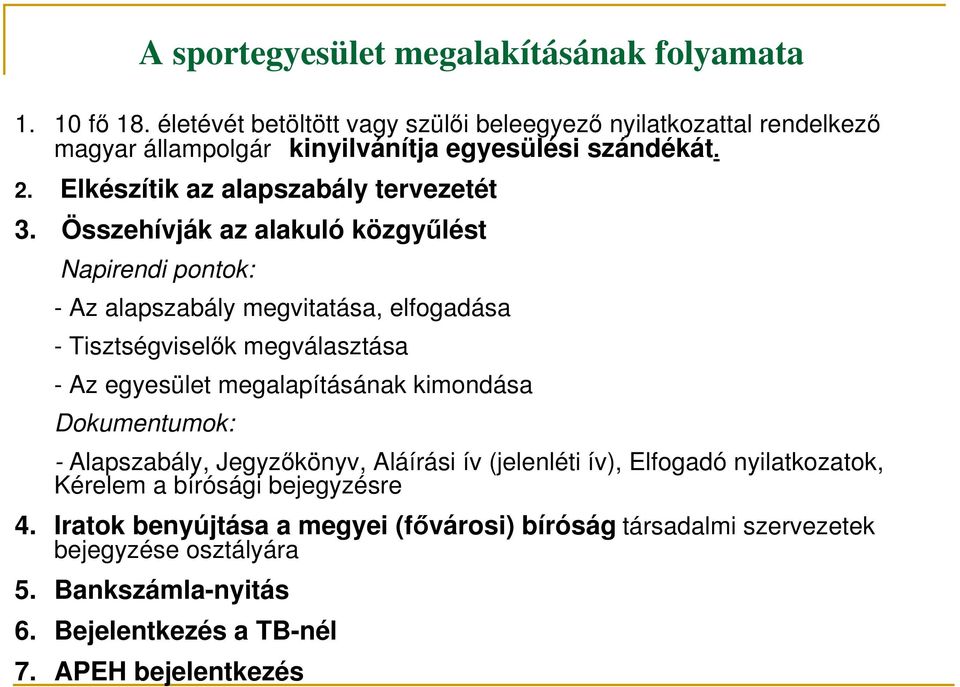 A sportegyesület megalakításának folyamata

1. 10 fő 18. életévét betöltött vagy szülői beleegyező nyilatkozattal rendelkező magyar állampolgár kinyilvánítja egyesülési szándékát.

2. Elkészítik az alapszabály tervezetét

3. Összehívják az alakuló közgyűlést

Napirendi pontok:

- Az alapszabály megvitatása, elfogadása

- Tisztségviselők megválasztása

- Az egyesület megalapításának kimondása

Dokumentumok:

- Alapszabály, Jegyzőkönyv, Aláírási ív (jelenléti ív), Elfogadó nyilatkozatok, Kérelem a bírósági bejegyzésre

4. Iratok benyújtása a megyei (fővárosi) bíróság társadalmi szervezetek bejegyzése osztályára

5. Bankszámla-nyitás

6. Bejelentkezés a TB-nél

7. APEH bejelentkezés